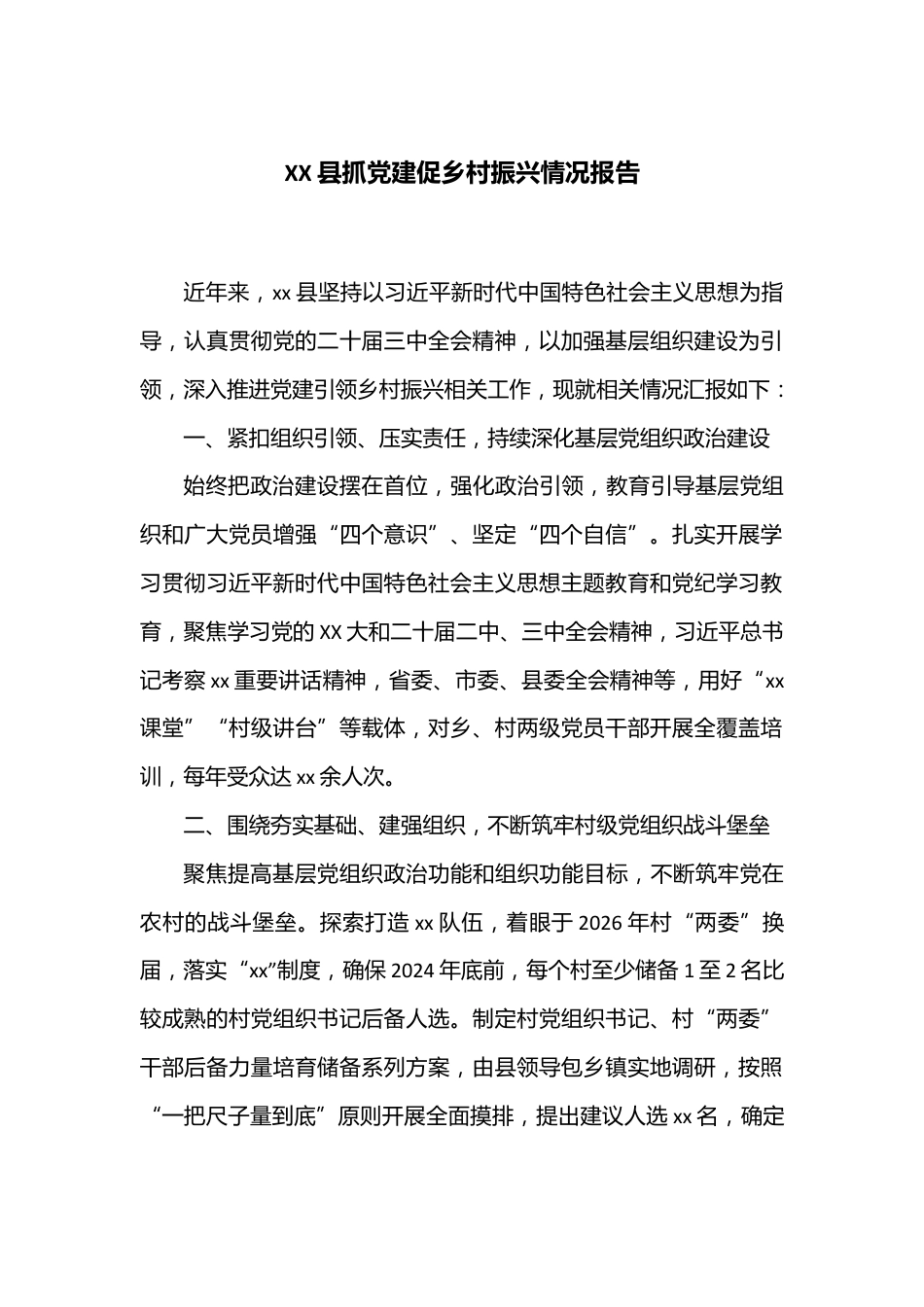 XX 县抓党建促乡村振兴情况报告

近年来，xx 县坚持以习近平新时代中国特色社会主义思想为指导，认真贯彻党的二十届三中全会精神，以加强基层组织建设为引领，深入推进党建引领乡村振兴相关工作，现就相关情况汇报如下：

一、紧扣组织引领、压实责任，持续深化基层党组织政治建设

始终把政治建设摆在首位，强化政治引领，教育引导基层党组织和广大党员增强“四个意识”、坚定“四个自信”。扎实开展学习贯彻习近平新时代中国特色社会主义思想主题教育和党纪学习教育，聚焦学习党的 XX 大和二十届二中、三中全会精神，习近平总书记考察 xx 重要讲话精神，省委、市委、县委全会精神等，用好“xx 课堂”“村级讲台”等载体，对乡、村两级党员干部开展全覆盖培训，每年受众达 xx 余人次。

二、围绕夯实基础、建强组织，不断筑牢村级党组织战斗堡垒

聚焦提高基层党组织政治功能和组织功能目标，不断筑牢党在农村的战斗堡垒。探索打造 xx 队伍，着眼于 2026 年村“两委”换届，落实“xx”制度，确保 2024 年底前，每个村至少储备 1 至 2 名比较成熟的村党组织书记后备人选。制定村党组织书记、村“两委”干部后备力量培育储备系列方案，由县领导包乡镇实地调研，按照“一把尺子量到底”原则开展全面摸排，提出建议人选 xx 名，确定